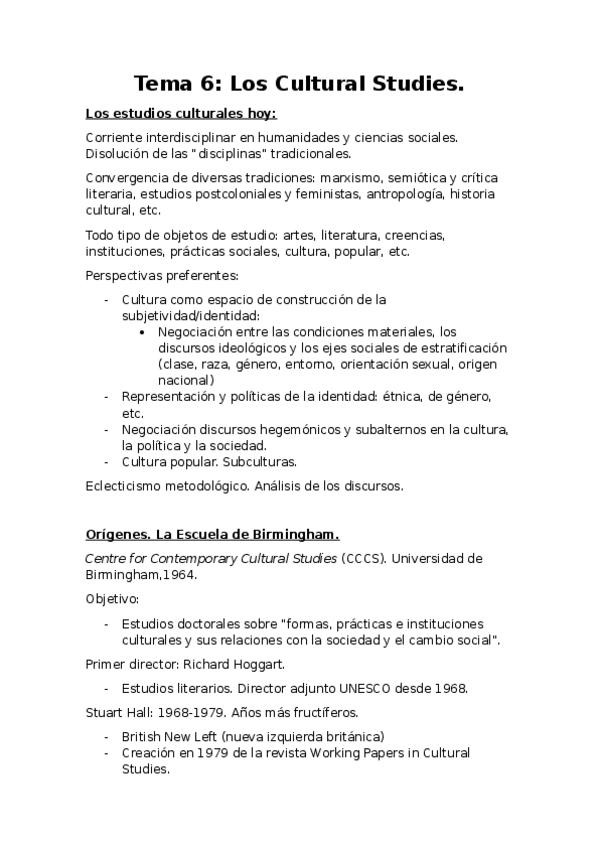 Tema 6: Los Cultural Studies.

Los estudios culturales hoy:

Corriente interdisciplinar en humanidades y ciencias sociales. Disolución de las "disciplinas" tradicionales.

Convergencia de diversas tradiciones: marxismo, semiótica y crítica literaria, estudios postcoloniales y feministas, antropología, historia cultural, etc.

Todo tipo de objetos de estudio: artes, literatura, creencias, instituciones, prácticas sociales, cultura, popular, etc.

Perspectivas preferentes:

- Cultura como espacio de construcción de la subjetividad/identidad:
  • Negociación entre las condiciones materiales, los discursos ideológicos y los ejes sociales de estratificación (clase, raza, género, entorno, orientación sexual, origen nacional)
- Representación y políticas de la identidad: étnica, de género, etc.
- Negociación discursos hegemónicos y subalternos en la cultura, la política y la sociedad.
- Cultura popular. Subculturas.

Eclecticismo metodológico. Análisis de los discursos.

Orígenes. La Escuela de Birmingham.

Centre for Contemporary Cultural Studies (CCCS). Universidad de Birmingham,1964.

Objetivo:

- Estudios doctorales sobre "formas, prácticas e instituciones culturales y sus relaciones con la sociedad y el cambio social".

Primer director: Richard Hoggart.

- Estudios literarios. Director adjunto UNESCO desde 1968.

Stuart Hall: 1968-1979. Años más fructíferos.

- British New Left (nueva izquierda británica)
- Creación en 1979 de la revista Working Papers in Cultural Studies.